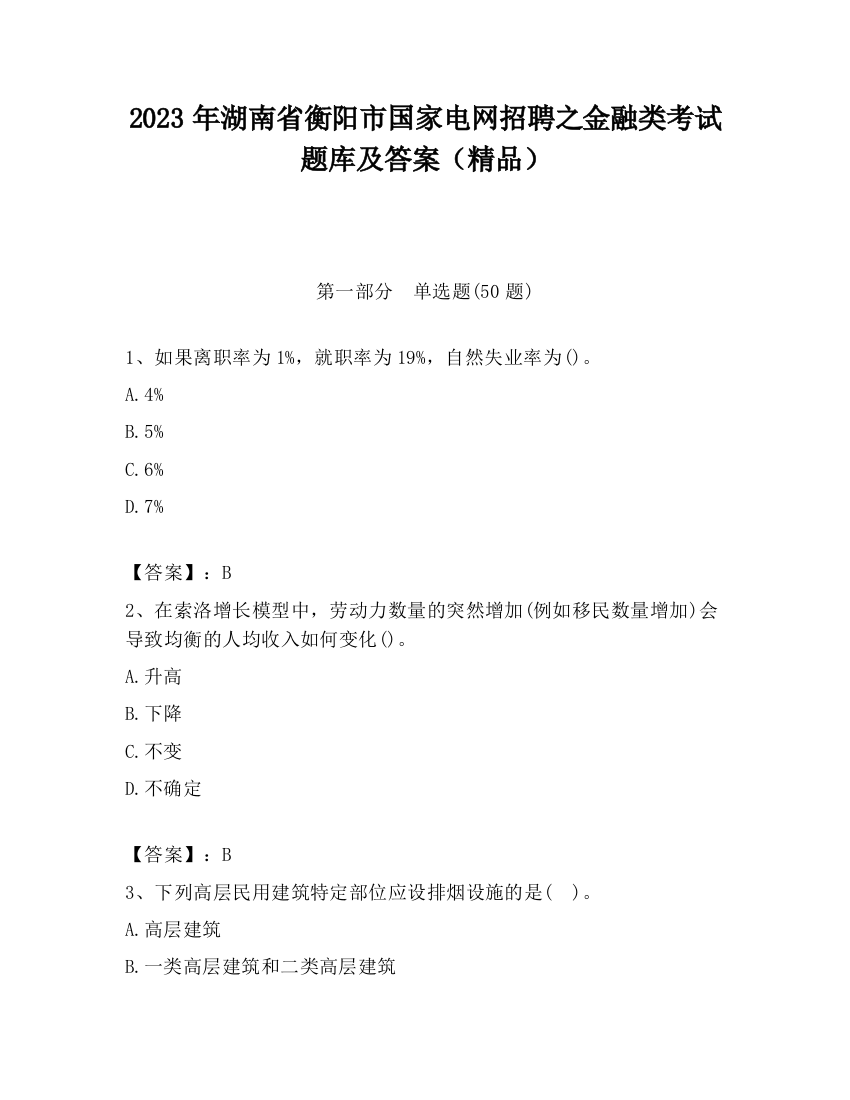 2023 年湖南省衡阳市国家电网招聘之金融类考试题库及答案（精品）

第一部分　单选题(50 题)

1、如果离职率为 1%，就职率为 19%，自然失业率为()。

A. 4%

B. 5%

C. 6%

D. 7%

【答案】：B

2、在索洛增长模型中，劳动力数量的突然增加(例如移民数量增加)会导致均衡的人均收入如何变化()。

A. 升高

B. 下降

C. 不变

D. 不确定

【答案】：B

3、下列高层民用建筑特定部位应设排烟设施的是(　)。

A. 高层建筑

B. 一类高层建筑和二类高层建筑